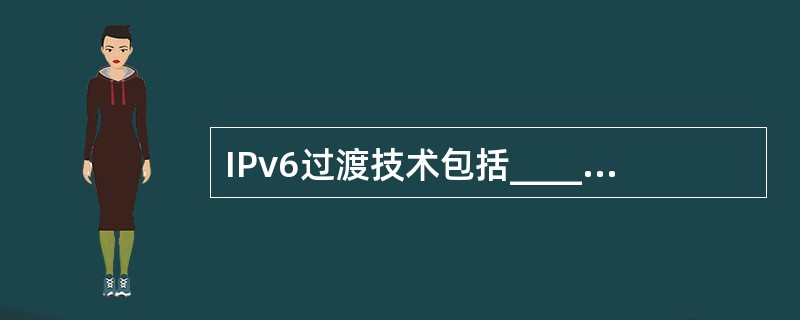 IPv6过渡技术包括____...